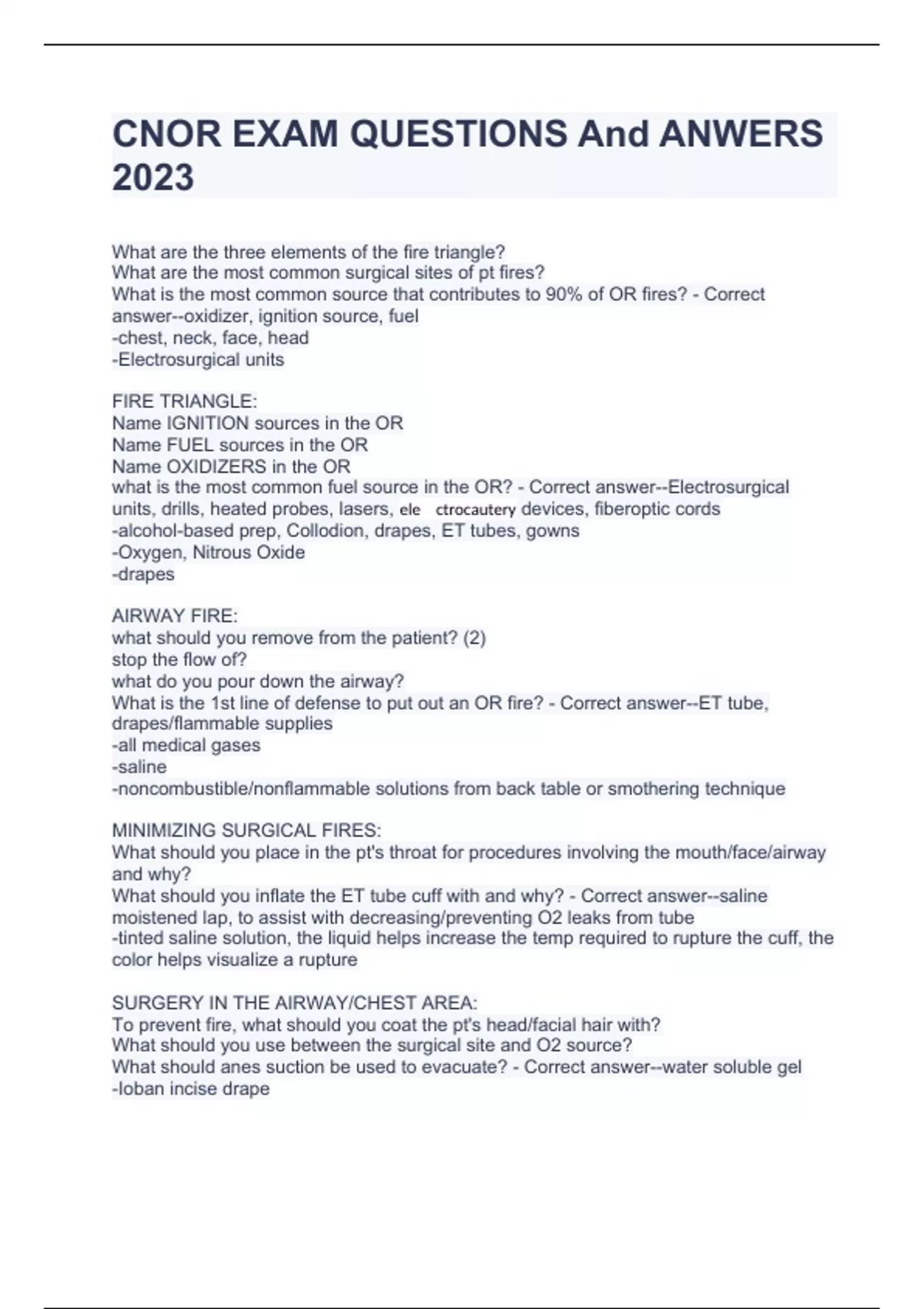 CNOR EXAM QUESTIONS And ANWERS 2023

What are the three elements of the fire triangle?
What are the most common surgical sites of pt fires?
What is the most common source that contributes to 90% of OR fires? - Correct answer--oxidizer, ignition source, fuel
-chest, neck, face, head
-Electrosurgical units

FIRE TRIANGLE:
Name IGNITION sources in the OR
Name FUEL sources in the OR
Name OXIDIZERS in the OR
what is the most common fuel source in the OR? - Correct answer--Electrosurgical units, drills, heated probes, lasers, ele ctrocautery devices, fiberoptic cords
-alcohol-based prep, Collodion, drapes, ET tubes, gowns
-Oxygen, Nitrous Oxide
-drapes

AIRWAY FIRE:
what should you remove from the patient? (2)
stop the flow of?
what do you pour down the airway?
What is the 1st line of defense to put out an OR fire? - Correct answer--ET tube, drapes/flammable supplies
-all medical gases
-saline
-noncombustible/nonflammable solutions from back table or smothering technique

MINIMIZING SURGICAL FIRES:
What should you place in the pt's throat for procedures involving the mouth/face/airway and why?
What should you inflate the ET tube cuff with and why? - Correct answer--saline moistened lap, to assist with decreasing/preventing O2 leaks from tube
-tinted saline solution, the liquid helps increase the temp required to rupture the cuff, the color helps visualize a rupture

SURGERY IN THE AIRWAY/CHEST AREA:
To prevent fire, what should you coat the pt's head/facial hair with?
What should you use between the surgical site and O2 source?
What should anes suction be used to evacuate? - Correct answer--water soluble gel
-Ioban incise drape